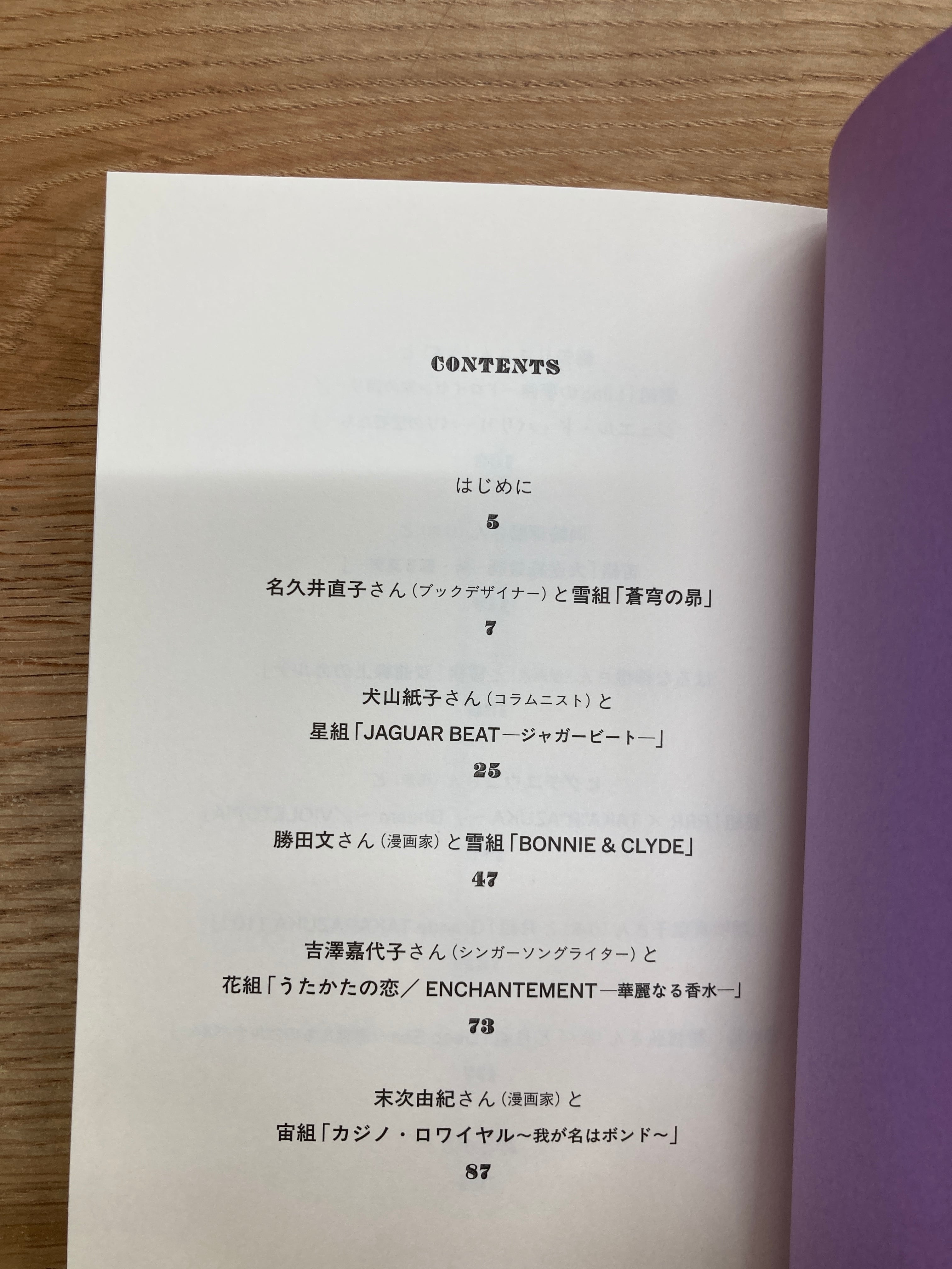 CONTENTS

はじめに

5

名久井直子さん（ブックデザイナー）と雪組「蒼穹の昴」

7

犬山紙子さん（コラムニスト）と

星組「JAGUAR BEAT—ジャガービート—」

25

勝田文さん（漫画家）と雪組「BONNIE & CLYDE」

47

吉澤嘉代子さん（シンガーソングライター）と

花組「うたかたの恋／ENCHANTEMENT—華麗なる香水—」

73

末次由紀さん（漫画家）と

宙組「カジノ・ロワイヤル～我が名はボンド～」

87